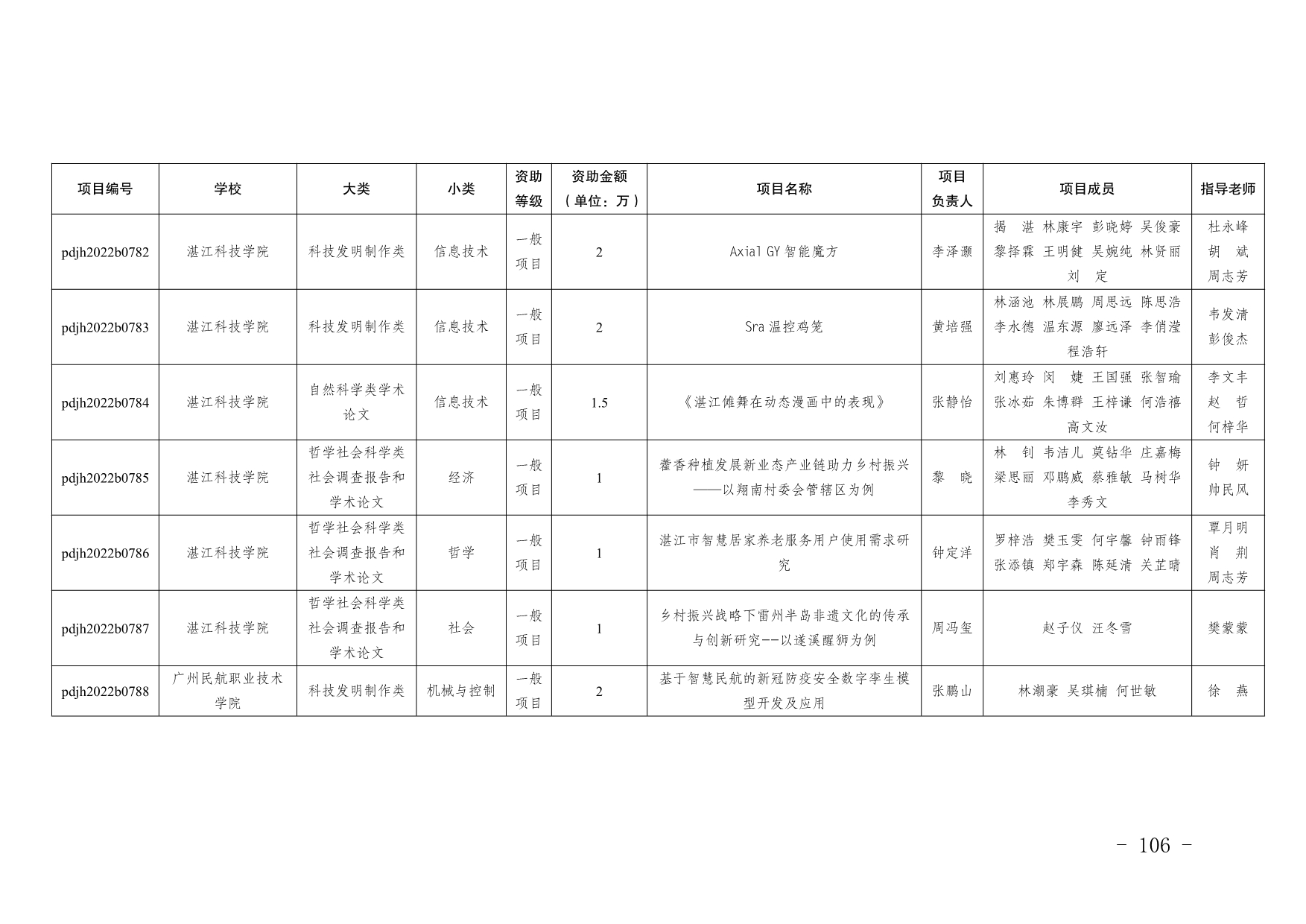 | 项目编号 | 学校 | 大类 | 小类 | 资助等级 | 资助金额（单位：万） | 项目名称 | 项目负责人 | 项目成员 | 指导老师 |
|---|---|---|---|---|---|---|---|---|---|
| pdjh2022b0782 | 湛江科技学院 | 科技发明制作类 | 信息技术 | 一般项目 | 2 | Axial GY 智能魔方 | 李泽灏 | 揭 湛 林康宇 彭晓婷 吴俊豪 黎择霖 王明健 吴婉纯 林贤丽 刘 定 | 杜永峰 胡 斌 周志芳 |
| pdjh2022b0783 | 湛江科技学院 | 科技发明制作类 | 信息技术 | 一般项目 | 2 | Sra 温控鸡笼 | 黄培强 | 林涵池 林展鹏 周思远 陈思浩 李水德 温东源 廖远泽 李俏滢 程浩轩 | 韦发清 彭俊杰 |
| pdjh2022b0784 | 湛江科技学院 | 自然科学类学术论文 | 信息技术 | 一般项目 | 1.5 | 《湛江傩舞在动态漫画中的表现》 | 张静怡 | 刘惠玲 闵 婕 王国强 张智瑜 张冰茹 朱博群 王梓谦 何浩禧 高文汝 | 李文丰 赵 哲 何梓华 |
| pdjh2022b0785 | 湛江科技学院 | 哲学社会科学类社会调查报告和学术论文 | 经济 | 一般项目 | 1 | 藿香种植发展新业态产业链助力乡村振兴——以翔南村委会管辖区为例 | 黎 晓 | 林 钊 韦洁儿 莫钻华 庄嘉梅 梁思丽 邓鹏威 蔡雅敏 马树华 李秀文 | 钟 妍 帅民风 |
| pdjh2022b0786 | 湛江科技学院 | 哲学社会科学类社会调查报告和学术论文 | 哲学 | 一般项目 | 1 | 湛江市智慧居家养老服务用户使用需求研究 | 钟定洋 | 罗梓浩 樊玉雯 何宇馨 钟雨锋 张添镇 郑宇森 陈延清 关芷晴 | 覃月明 肖 荆 周志芳 |
| pdjh2022b0787 | 湛江科技学院 | 哲学社会科学类社会调查报告和学术论文 | 社会 | 一般项目 | 1 | 乡村振兴战略下雷州半岛非遗文化的传承与创新研究--以遂溪醒狮为例 | 周冯玺 | 赵子仪 汪冬雪 | 樊蒙蒙 |
| pdjh2022b0788 | 广州民航职业技术学院 | 科技发明制作类 | 机械与控制 | 一般项目 | 2 | 基于智慧民航的新冠防疫安全数字孪生模型开发及应用 | 张鹏山 | 林潮豪 吴琪楠 何世敏 | 徐 燕 |

- 106 -